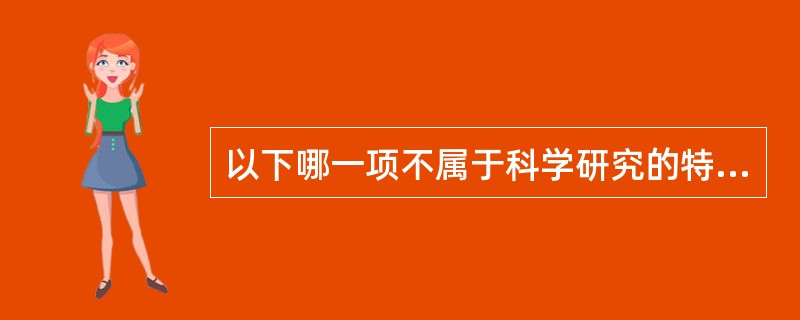 以下哪一项不属于科学研究的特...